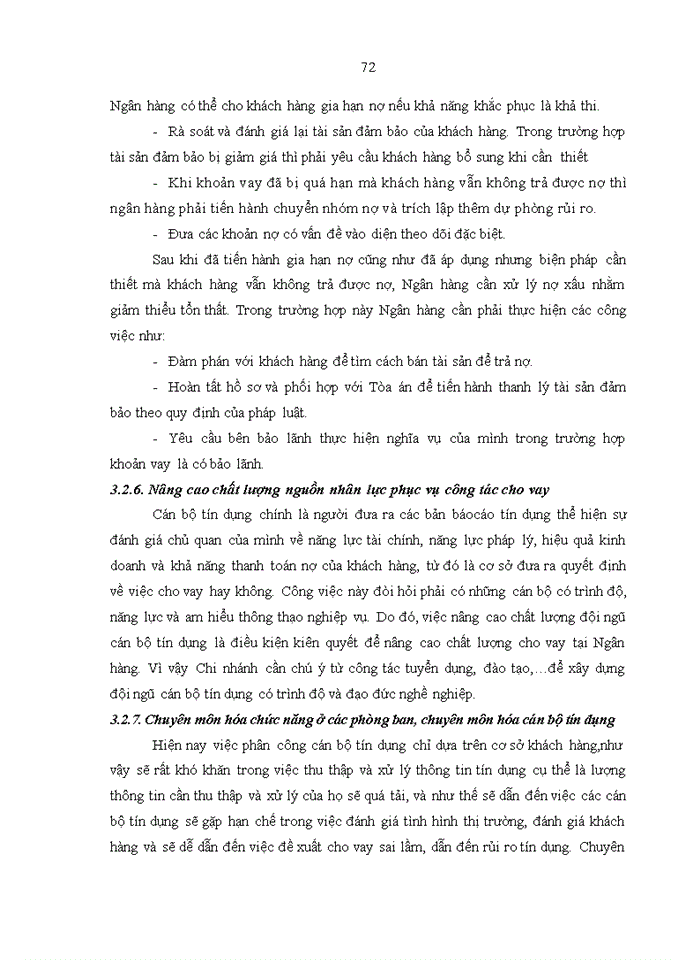 72

Ngân hàng có thể cho khách hàng gia hạn nợ nếu khả năng khắc phục là khả thi.

- Rà soát và đánh giá lại tài sản đảm bảo của khách hàng. Trong trường hợp tài sản đảm bảo bị giảm giá thì phải yêu cầu khách hàng bổ sung khi cần thiết

- Khi khoản vay đã bị quá hạn mà khách hàng vẫn không trả được nợ thì ngân hàng phải tiến hành chuyển nhóm nợ và trích lập thêm dự phòng rủi ro.

- Đưa các khoản nợ có vấn đề vào diện theo dõi đặc biệt.

Sau khi đã tiến hành gia hạn nợ cũng như đã áp dụng nhưng biện pháp cần thiết mà khách hàng vẫn không trả được nợ, Ngân hàng cần xử lý nợ xấu nhằm giảm thiểu tổn thất. Trong trường hợp này Ngân hàng cần phải thực hiện các công việc như:

- Đàm phán với khách hàng để tìm cách bán tài sản để trả nợ.

- Hoàn tất hồ sơ và phối hợp với Tòa án để tiến hành thanh lý tài sản đảm bảo theo quy định của pháp luật.

- Yêu cầu bên bảo lãnh thực hiện nghĩa vụ của mình trong trường hợp khoản vay là có bảo lãnh.

3.2.6. Nâng cao chất lượng nguồn nhân lực phục vụ công tác cho vay

Cán bộ tín dụng chính là người đưa ra các bản báocáo tín dụng thể hiện sự đánh giá chủ quan của mình về năng lực tài chính, năng lực pháp lý, hiệu quả kinh doanh và khả năng thanh toán nợ của khách hàng, từ đó là cơ sở đưa ra quyết định về việc cho vay hay không. Công việc này đòi hỏi phải có những cán bộ có trình độ, năng lực và am hiểu thông thạo nghiệp vụ. Do đó, việc nâng cao chất lượng đội ngũ cán bộ tín dụng là điều kiện kiên quyết để nâng cao chất lượng cho vay tại Ngân hàng. Vì vậy Chi nhánh cần chú ý từ công tác tuyển dụng, đào tạo,…để xây dựng đội ngũ cán bộ tín dụng có trình độ và đạo đức nghề nghiệp.

3.2.7. Chuyên môn hóa chức năng ở các phòng ban, chuyên môn hóa cán bộ tín dụng

Hiện nay việc phân công cán bộ tín dụng chỉ dựa trên cơ sở khách hàng,như vậy sẽ rất khó khăn trong việc thu thập và xử lý thông tin tín dụng cụ thể là lượng thông tin cần thu thập và xử lý của họ sẽ quá tải, và như thế sẽ dẫn đến việc các cán bộ tín dụng sẽ gặp hạn chế trong việc đánh giá tình hình thị trường, đánh giá khách hàng và sẽ dễ dẫn đến việc đề xuất cho vay sai lầm, dẫn đến rủi ro tín dụng. Chuyên